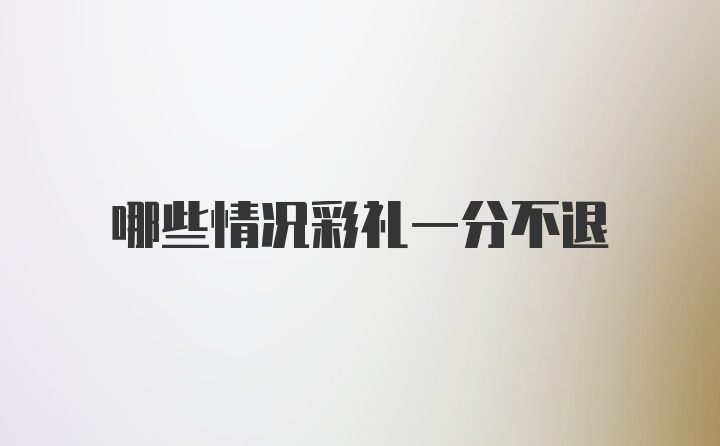 哪些情况彩礼一分不退